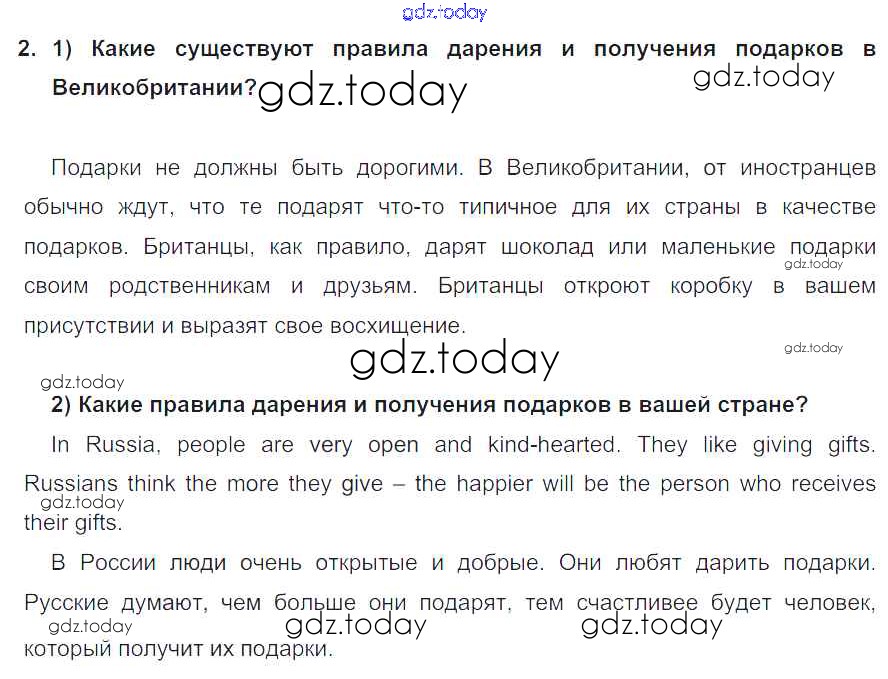 2. 1) Какие существуют правила дарения и получения подарков в Великобритании?

Подарки не должны быть дорогими. В Великобритании, от иностранцев обычно ждут, что те подарят что-то типичное для их страны в качестве подарков. Британцы, как правило, дарят шоколад или маленькие подарки своим родственникам и друзьям. Британцы откроют коробку в вашем присутствии и выразят свое восхищение.

2) Какие правила дарения и получения подарков в вашей стране?

In Russia, people are very open and kind-hearted. They like giving gifts. Russians think the more they give – the happier will be the person who receives their gifts.

В России люди очень открытые и добрые. Они любят дарить подарки. Русские думают, чем больше они подарят, тем счастливее будет человек, который получит их подарки.

gdz.today